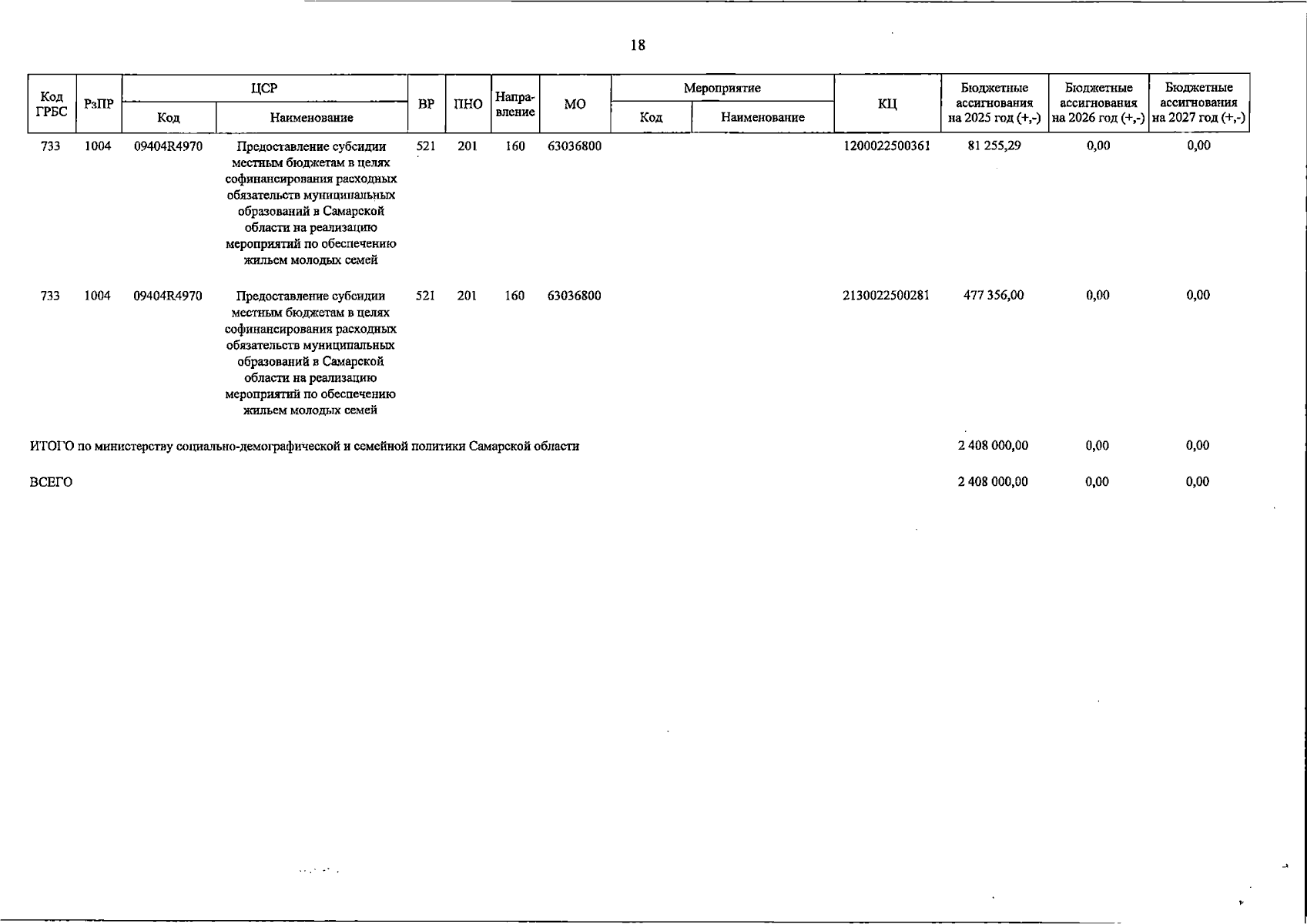 18

| Код ГРБС | РзПР | ЦСР Код | ЦСР Наименование | ВР | ПНО | Направление | МО | Мероприятие Код | Мероприятие Наименование | КЦ | Бюджетные ассигнования на 2025 год (+,-) | Бюджетные ассигнования на 2026 год (+,-) | Бюджетные ассигнования на 2027 год (+,-) |
|---|---|---|---|---|---|---|---|---|---|---|---|---|---|
| 733 | 1004 | 09404R4970 | Предоставление субсидии местным бюджетам в целях софинансирования расходных обязательств муниципальных образований в Самарской области на реализацию мероприятий по обеспечению жильем молодых семей | 521 | 201 | 160 | 63036800 | | | 1200022500361 | 81 255,29 | 0,00 | 0,00 |
| 733 | 1004 | 09404R4970 | Предоставление субсидии местным бюджетам в целях софинансирования расходных обязательств муниципальных образований в Самарской области на реализацию мероприятий по обеспечению жильем молодых семей | 521 | 201 | 160 | 63036800 | | | 2130022500281 | 477 356,00 | 0,00 | 0,00 |
| ИТОГО по министерству социально-демографической и семейной политики Самарской области | | | | | | | | | | | 2 408 000,00 | 0,00 | 0,00 |
| ВСЕГО | | | | | | | | | | | 2 408 000,00 | 0,00 | 0,00 |